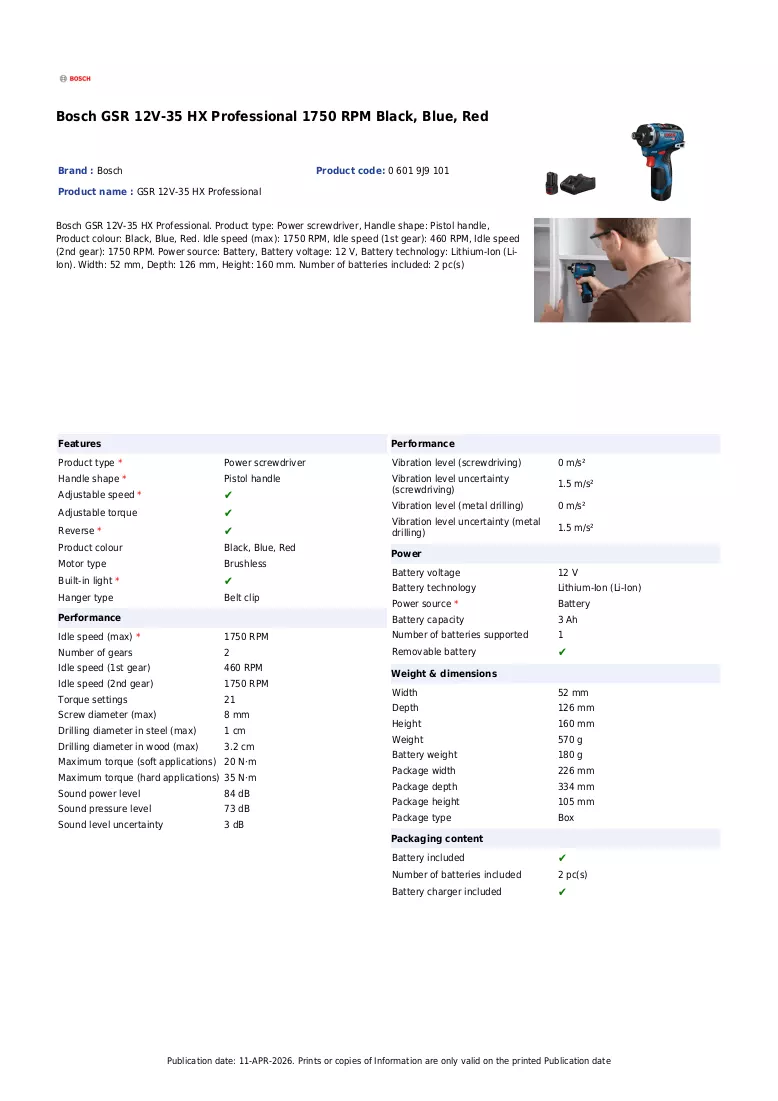 BOSCH

Bosch GSR 12V-35 HX Professional 1750 RPM Black, Blue, Red

Brand : Bosch

Product code: 0 601 9J9 101

Product name : GSR 12V-35 HX Professional

Bosch GSR 12V-35 HX Professional. Product type: Power screwdriver, Handle shape: Pistol handle, Product colour: Black, Blue, Red. Idle speed (max): 1750 RPM, Idle speed (1st gear): 460 RPM, Idle speed (2nd gear): 1750 RPM. Power source: Battery, Battery voltage: 12 V, Battery technology: Lithium-Ion (Li-Ion). Width: 52 mm, Depth: 126 mm, Height: 160 mm. Number of batteries included: 2 pc(s)

Features

Product type * Power screwdriver
Handle shape * Pistol handle
Adjustable speed * ✔
Adjustable torque ✔
Reverse * ✔
Product colour Black, Blue, Red
Motor type Brushless
Built-in light * ✔
Hanger type Belt clip

Performance

Idle speed (max) * 1750 RPM
Number of gears 2
Idle speed (1st gear) 460 RPM
Idle speed (2nd gear) 1750 RPM
Torque settings 21
Screw diameter (max) 8 mm
Drilling diameter in steel (max) 1 cm
Drilling diameter in wood (max) 3.2 cm
Maximum torque (soft applications) 20 N·m
Maximum torque (hard applications) 35 N·m
Sound power level 84 dB
Sound pressure level 73 dB
Sound level uncertainty 3 dB

Performance

Vibration level (screwdriving) 0 m/s²
Vibration level uncertainty (screwdriving) 1.5 m/s²
Vibration level (metal drilling) 0 m/s²
Vibration level uncertainty (metal drilling) 1.5 m/s²

Power

Battery voltage 12 V
Battery technology Lithium-Ion (Li-Ion)
Power source * Battery
Battery capacity 3 Ah
Number of batteries supported 1
Removable battery ✔

Weight & dimensions

Width 52 mm
Depth 126 mm
Height 160 mm
Weight 570 g
Battery weight 180 g
Package width 226 mm
Package depth 334 mm
Package height 105 mm
Package type Box

Packaging content

Battery included ✔
Number of batteries included 2 pc(s)
Battery charger included ✔

Publication date: 11-APR-2026. Prints or copies of Information are only valid on the printed Publication date